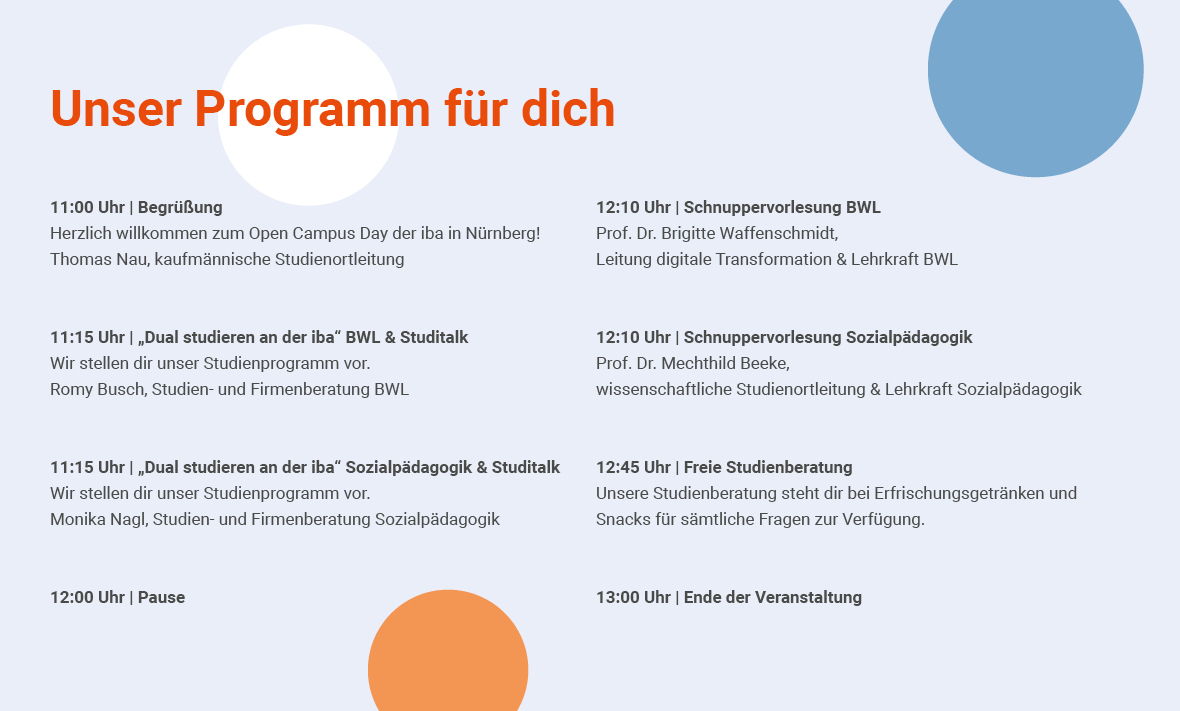 Unser Programm für dich

11:00 Uhr | Begrüßung
Herzlich willkommen zum Open Campus Day der iba in Nürnberg!
Thomas Nau, kaufmännische Studienortleitung

11:15 Uhr | „Dual studieren an der iba“ BWL & Studitalk
Wir stellen dir unser Studienprogramm vor.
Romy Busch, Studien- und Firmenberatung BWL

11:15 Uhr | „Dual studieren an der iba“ Sozialpädagogik & Studitalk
Wir stellen dir unser Studienprogramm vor.
Monika Nagl, Studien- und Firmenberatung Sozialpädagogik

12:00 Uhr | Pause

12:10 Uhr | Schnuppervorlesung BWL
Prof. Dr. Brigitte Waffenschmidt,
Leitung digitale Transformation & Lehrkraft BWL

12:10 Uhr | Schnuppervorlesung Sozialpädagogik
Prof. Dr. Mechthild Beeke,
wissenschaftliche Studienortleitung & Lehrkraft Sozialpädagogik

12:45 Uhr | Freie Studienberatung
Unsere Studienberatung steht dir bei Erfrischungsgetränken und Snacks für sämtliche Fragen zur Verfügung.

13:00 Uhr | Ende der Veranstaltung